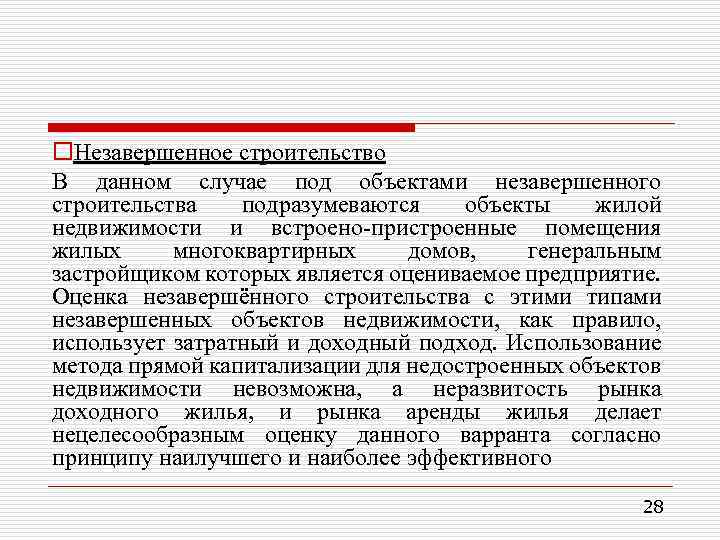 Незавершенное строительство

В данном случае под объектами незавершенного строительства подразумеваются объекты жилой недвижимости и встроено-пристроенные помещения жилых многоквартирных домов, генеральным застройщиком которых является оцениваемое предприятие. Оценка незавершённого строительства с этими типами незавершенных объектов недвижимости, как правило, использует затратный и доходный подход. Использование метода прямой капитализации для недостроенных объектов недвижимости невозможна, а неразвитость рынка доходного жилья, и рынка аренды жилья делает нецелесообразным оценку данного варранта согласно принципу наилучшего и наиболее эффективного

28